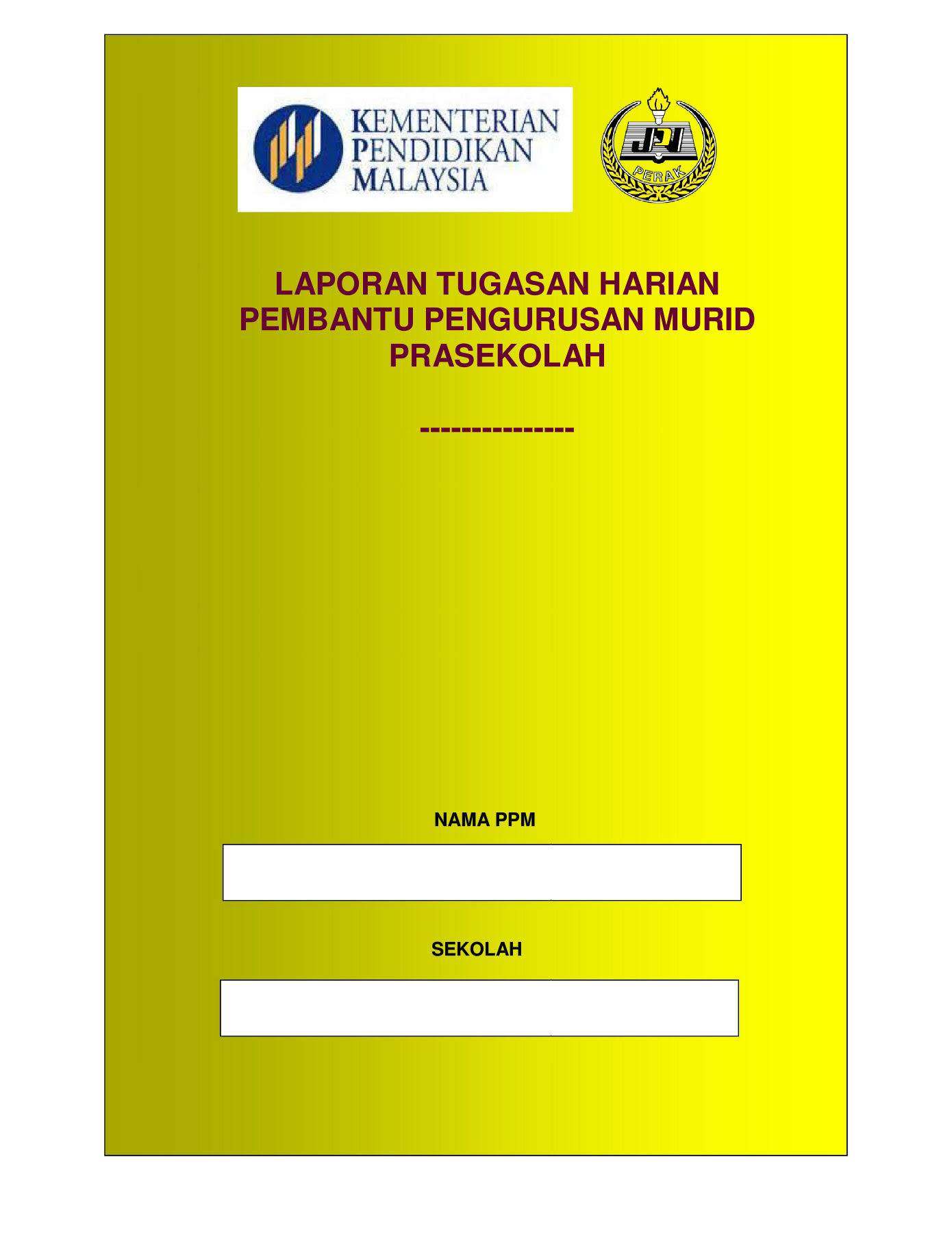 KEMENTERIAN PENDIDIKAN MALAYSIA

JPN PERAK

LAPORAN TUGASAN HARIAN PEMBANTU PENGURUSAN MURID PRASEKOLAH

---------------

NAMA PPM

SEKOLAH